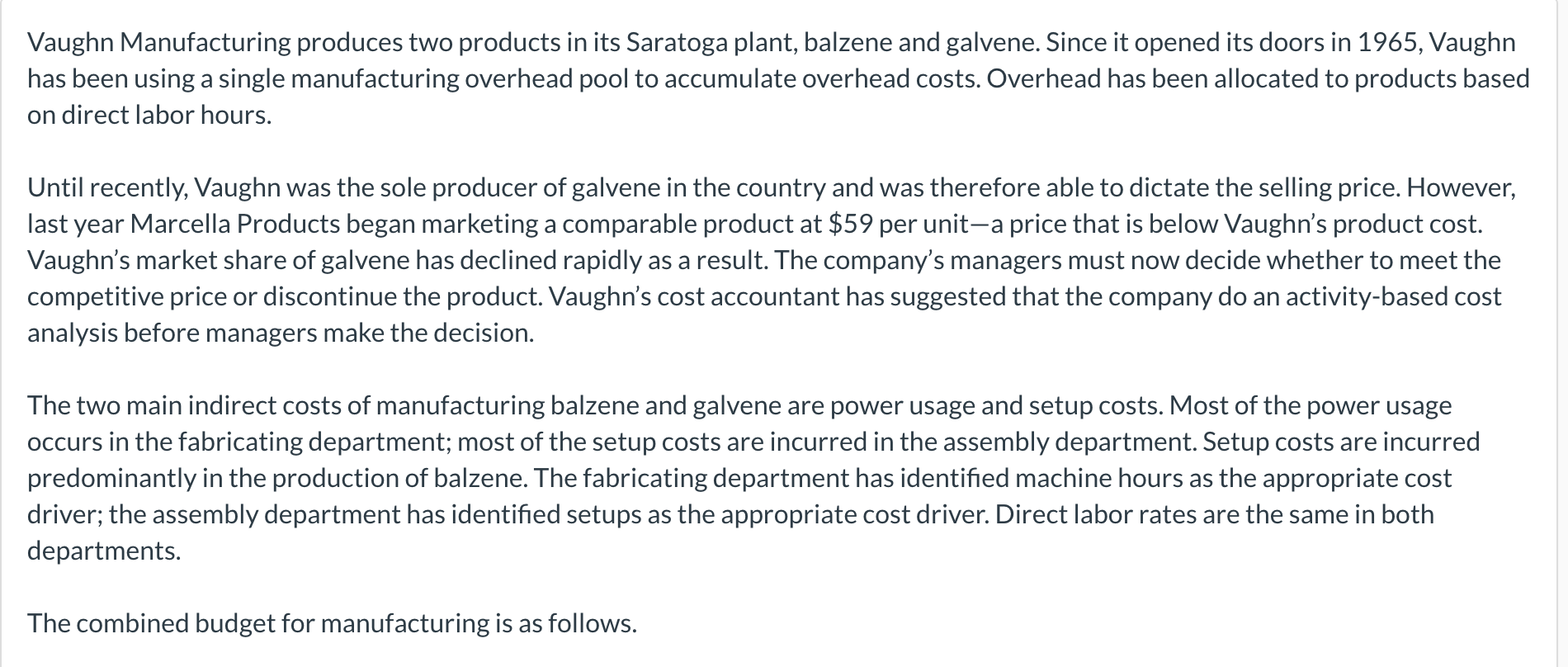 Vaughn Manufacturing produces two products in its Saratoga plant, balzene and galvene. Since it opened its doors in 1965, Vaughn has been using a single manufacturing overhead pool to accumulate overhead costs. Overhead has been allocated to products based on direct labor hours.

Until recently, Vaughn was the sole producer of galvene in the country and was therefore able to dictate the selling price. However, last year Marcella Products began marketing a comparable product at \$59 per unit—a price that is below Vaughn's product cost. Vaughn's market share of galvene has declined rapidly as a result. The company's managers must now decide whether to meet the competitive price or discontinue the product. Vaughn's cost accountant has suggested that the company do an activity-based cost analysis before managers make the decision.

The two main indirect costs of manufacturing balzene and galvene are power usage and setup costs. Most of the power usage occurs in the fabricating department; most of the setup costs are incurred in the assembly department. Setup costs are incurred predominantly in the production of balzene. The fabricating department has identified machine hours as the appropriate cost driver; the assembly department has identified setups as the appropriate cost driver. Direct labor rates are the same in both departments.

The combined budget for manufacturing is as follows.